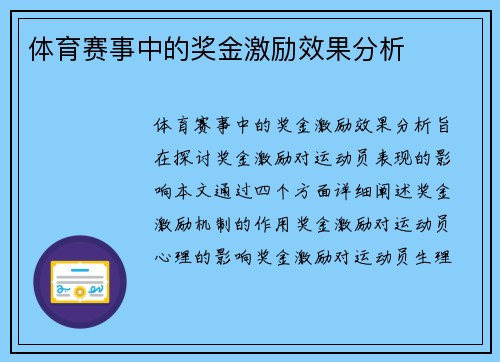 体育赛事中的奖金激励效果分析

体育赛事中的奖金激励效果分析旨在探讨奖金激励对运动员表现的影响本文通过四个方面详细阐述奖金激励机制的作用奖金激励对运动员心理的影响奖金激励对运动员生理